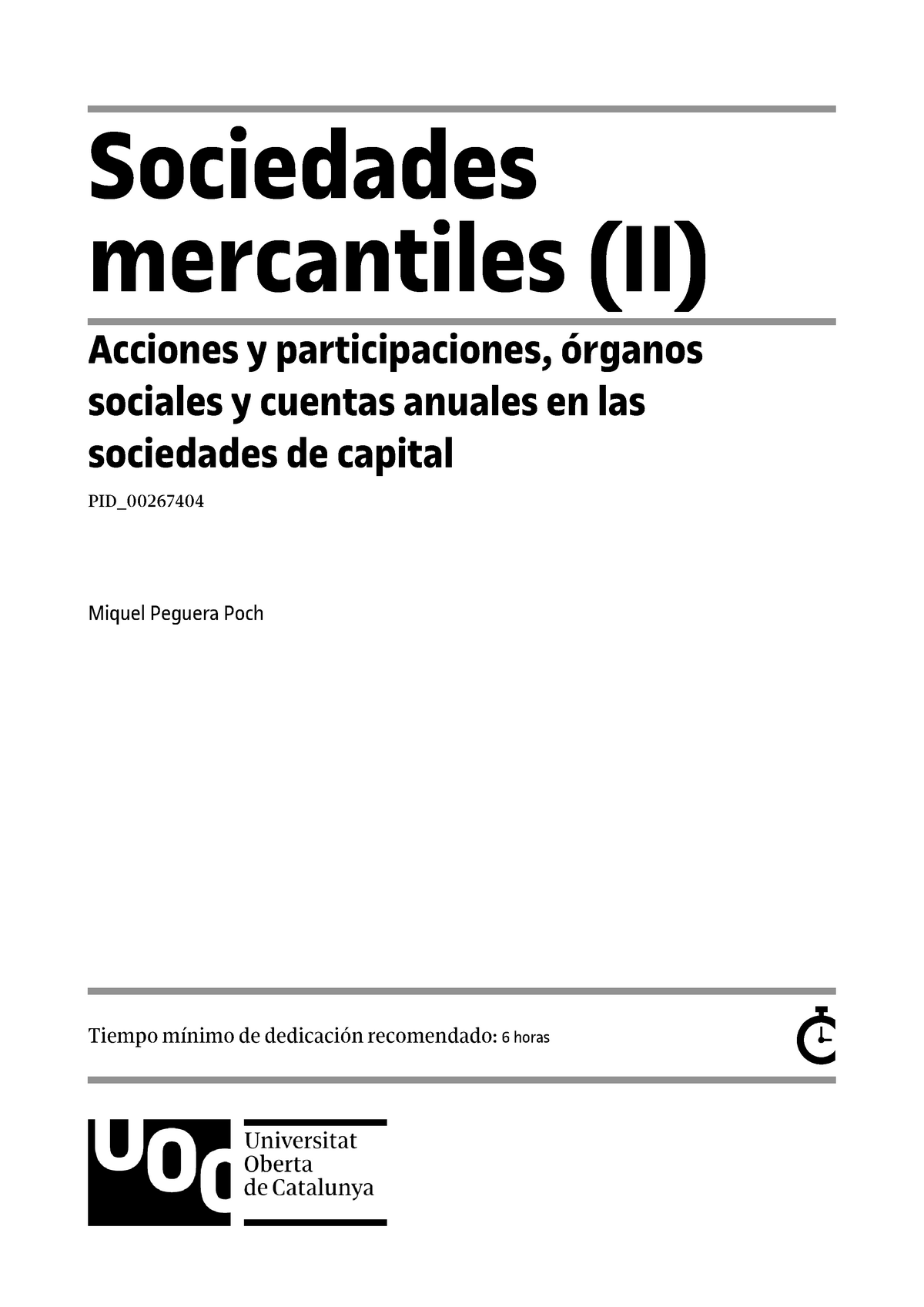 Sociedades mercantiles (II)

Acciones y participaciones, órganos sociales y cuentas anuales en las sociedades de capital

PID_00267404

Miquel Peguera Poch

Tiempo mínimo de dedicación recomendado: 6 horas

UOC
Universitat
Oberta
de Catalunya